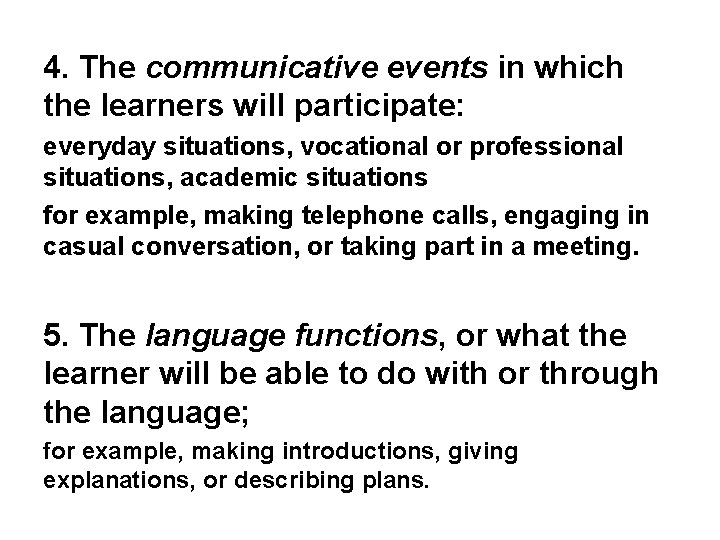 4. The communicative events in which the learners will participate:

everyday situations, vocational or professional situations, academic situations

for example, making telephone calls, engaging in casual conversation, or taking part in a meeting.

5. The language functions, or what the learner will be able to do with or through the language;

for example, making introductions, giving explanations, or describing plans.